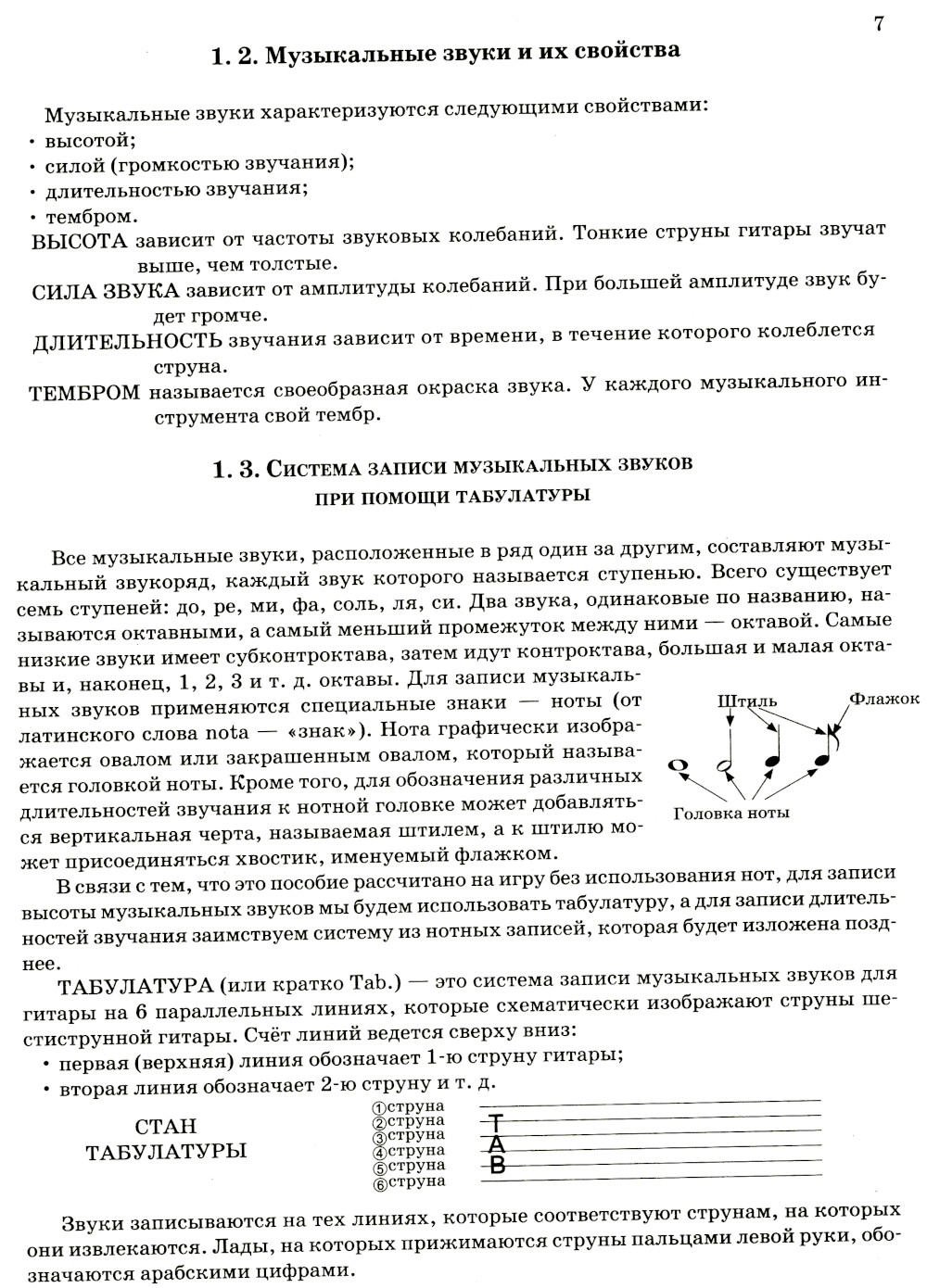 7

1. 2. Музыкальные звуки и их свойства

Музыкальные звуки характеризуются следующими свойствами:
• высотой;
• силой (громкостью звучания);
• длительностью звучания;
• тембром.

ВЫСОТА зависит от частоты звуковых колебаний. Тонкие струны гитары звучат выше, чем толстые.

СИЛА ЗВУКА зависит от амплитуды колебаний. При большей амплитуде звук будет громче.

ДЛИТЕЛЬНОСТЬ звучания зависит от времени, в течение которого колеблется струна.

ТЕМБРОМ называется своеобразная окраска звука. У каждого музыкального инструмента свой тембр.

1. 3. Система записи музыкальных звуков при помощи табулатуры

Все музыкальные звуки, расположенные в ряд один за другим, составляют музыкальный звукоряд, каждый звук которого называется ступенью. Всего существует семь ступеней: до, ре, ми, фа, соль, ля, си. Два звука, одинаковые по названию, называются октавными, а самый меньший промежуток между ними — октавой. Самые низкие звуки имеет субконтроктава, затем идут контроктава, большая и малая октавы и, наконец, 1, 2, 3 и т. д. октавы. Для записи музыкальных звуков применяются специальные знаки — ноты (от латинского слова nota — «знак»). Нота графически изображается овалом или закрашенным овалом, который называется головкой ноты. Кроме того, для обозначения различных длительностей звучания к нотной головке может добавляться вертикальная черта, называемая штилем, а к штилю может присоединяться хвостик, именуемый флажком.

Штиль
Флажок
Головка ноты

В связи с тем, что это пособие рассчитано на игру без использования нот, для записи высоты музыкальных звуков мы будем использовать табулатуру, а для записи длительностей звучания заимствуем систему из нотных записей, которая будет изложена позднее.

ТАБУЛАТУРА (или кратко Tab.) — это система записи музыкальных звуков для гитары на 6 параллельных линиях, которые схематически изображают струны шестиструнной гитары. Счёт линий ведется сверху вниз:
• первая (верхняя) линия обозначает 1-ю струну гитары;
• вторая линия обозначает 2-ю струну и т. д.

СТАН ТАБУЛАТУРЫ

①струна
②струна
③струна
④струна
⑤струна
⑥струна
T
A
B

Звуки записываются на тех линиях, которые соответствуют струнам, на которых они извлекаются. Лады, на которых прижимаются струны пальцами левой руки, обозначаются арабскими цифрами.